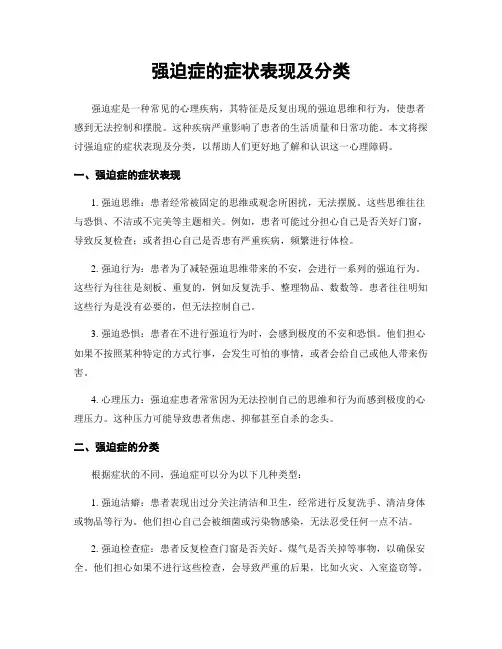 强迫症的症状表现及分类

强迫症是一种常见的心理疾病，其特征是反复出现的强迫思维和行为，使患者感到无法控制和摆脱。这种疾病严重影响了患者的生活质量和日常功能。本文将探讨强迫症的症状表现及分类，以帮助人们更好地了解和认识这一心理障碍。

一、强迫症的症状表现

1. 强迫思维：患者经常被固定的思维或观念所困扰，无法摆脱。这些思维往往与恐惧、不洁或不完美等主题相关。例如，患者可能过分担心自己是否关好门窗，导致反复检查；或者担心自己是否患有严重疾病，频繁进行体检。

2. 强迫行为：患者为了减轻强迫思维带来的不安，会进行一系列的强迫行为。这些行为往往是刻板、重复的，例如反复洗手、整理物品、数数等。患者往往明知这些行为是没有必要的，但无法控制自己。

3. 强迫恐惧：患者在不进行强迫行为时，会感到极度的不安和恐惧。他们担心如果不按照某种特定的方式行事，会发生可怕的事情，或者会给自己或他人带来伤害。

4. 心理压力：强迫症患者常常因为无法控制自己的思维和行为而感到极度的心理压力。这种压力可能导致患者焦虑、抑郁甚至自杀的念头。

二、强迫症的分类

根据症状的不同，强迫症可以分为以下几种类型：

1. 强迫洁癖：患者表现出过分关注清洁和卫生，经常进行反复洗手、清洁身体或物品等行为。他们担心自己会被细菌或污染物感染，无法忍受任何一点不洁。

2. 强迫检查症：患者反复检查门窗是否关好、煤气是否关掉等事物，以确保安全。他们担心如果不进行这些检查，会导致严重的后果，比如火灾、入室盗窃等。